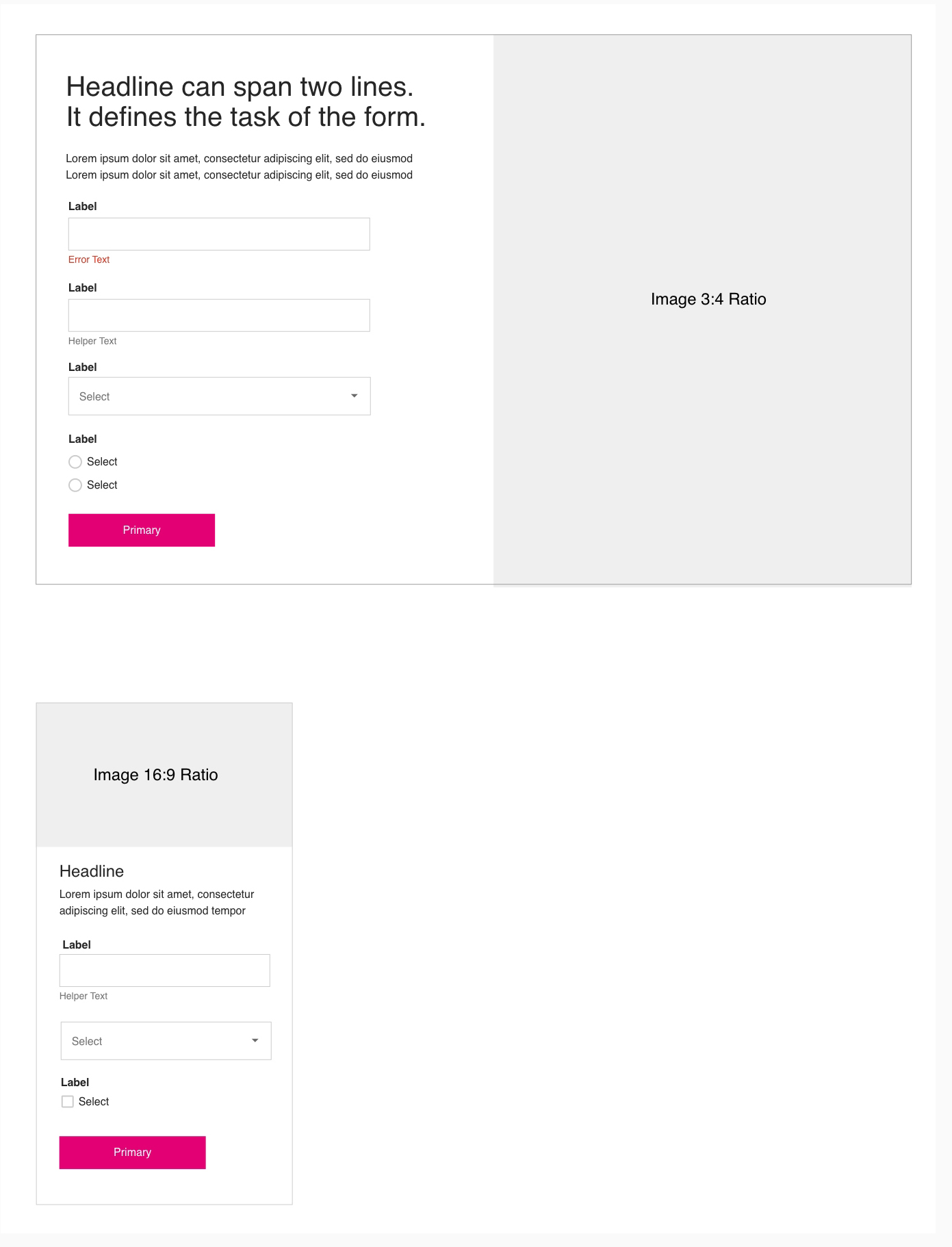 Headline can span two lines.
It defines the task of the form.

Lorem ipsum dolor sit amet, consectetur adipiscing elit, sed do eiusmod
Lorem ipsum dolor sit amet, consectetur adipiscing elit, sed do eiusmod

Label

Error Text

Label

Helper Text

Label

Select

Label

Select

Select

Primary

Image 3:4 Ratio

Image 16:9 Ratio

Headline

Lorem ipsum dolor sit amet, consectetur adipiscing elit, sed do eiusmod tempor

Label

Helper Text

Select

Label

Select

Primary